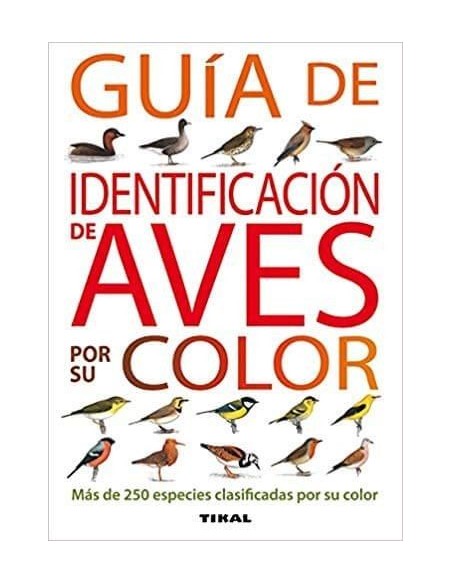 GUÍA DE
IDENTIFICACIÓN
DE AVES
POR SU COLOR

Más de 250 especies clasificadas por su color

TIKAL